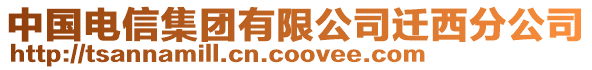 中国电信集团有限公司迁西分公司
http://tsannamill.cn.coovee.com